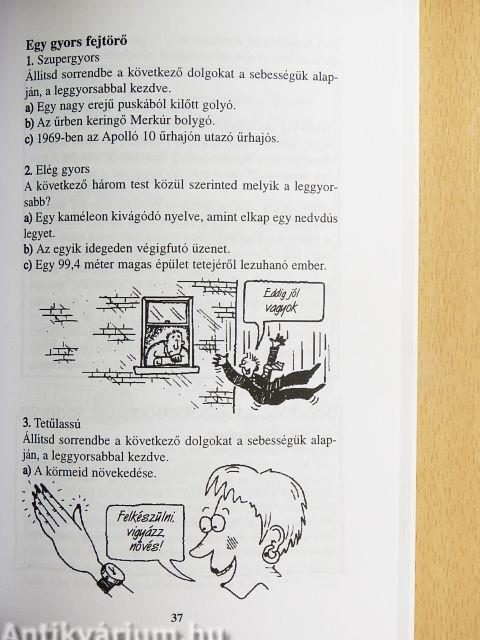 Egy gyors fejtörő

1. Szupergyors

Állítsd sorrendbe a következő dolgokat a sebességük alapján, a leggyorsabbal kezdve.

a) Egy nagy erejű puskából kilőtt golyó.

b) Az űrben keringő Merkúr bolygó.

c) 1969-ben az Apolló 10 űrhajón utazó űrhajós.

2. Elég gyors

A következő három test közül szerinted melyik a leggyorsabb?

a) Egy kaméleon kivágódó nyelve, amint elkap egy nedvdús legyet.

b) Az egyik idegeden végigfutó üzenet.

c) Egy 99,4 méter magas épület tetejéről lezuhanó ember.

Eddig jól vagyok

3. Tetűlassú

Állítsd sorrendbe a következő dolgokat a sebességük alapján, a leggyorsabbal kezdve.

a) A körmeid növekedése.

Felkészülni, vigyázz, növés!

37

Antikvárium.hu